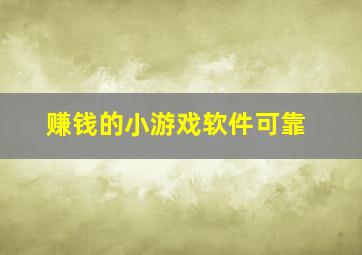 赚钱的小游戏软件可靠